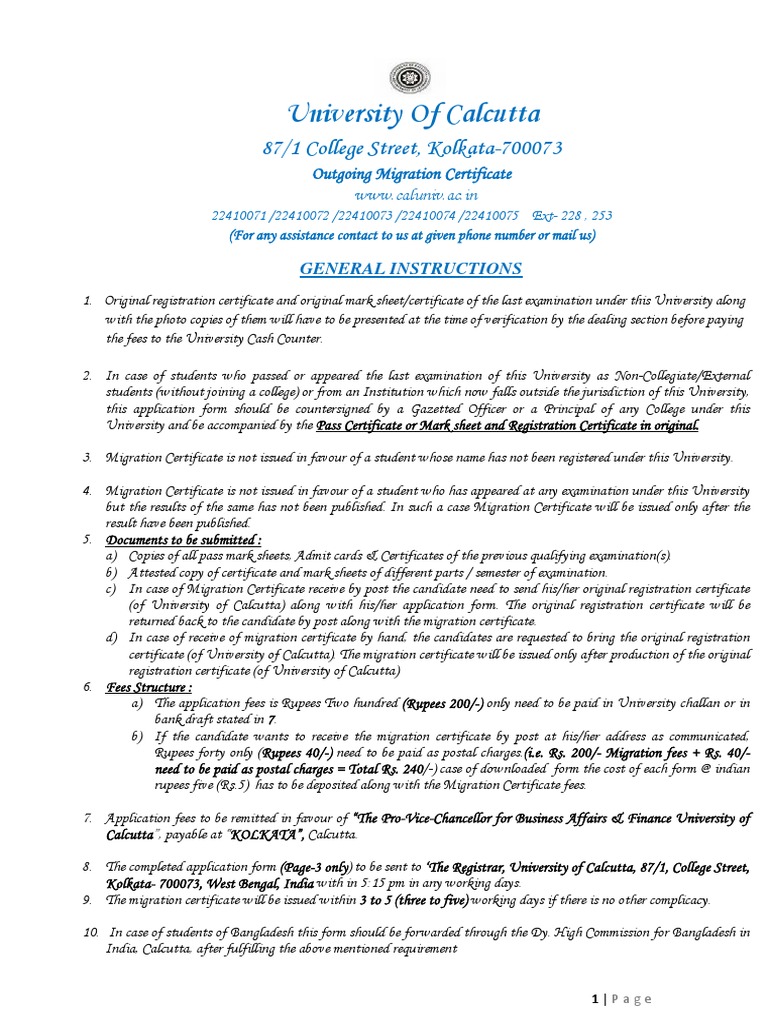 University Of Calcutta

87/1 College Street, Kolkata-700073

Outgoing Migration Certificate

www.caluniv.ac.in

22410071 /22410072 /22410073 /22410074 /22410075 Ext- 228 , 253

(For any assistance contact to us at given phone number or mail us)

GENERAL INSTRUCTIONS

1. Original registration certificate and original mark sheet/certificate of the last examination under this University along with the photo copies of them will have to be presented at the time of verification by the dealing section before paying the fees to the University Cash Counter.

2. In case of students who passed or appeared the last examination of this University as Non-Collegiate/External students (without joining a college) or from an Institution which now falls outside the jurisdiction of this University, this application form should be countersigned by a Gazetted Officer or a Principal of any College under this University and be accompanied by the Pass Certificate or Mark sheet and Registration Certificate in original.

3. Migration Certificate is not issued in favour of a student whose name has not been registered under this University.

4. Migration Certificate is not issued in favour of a student who has appeared at any examination under this University but the results of the same has not been published. In such a case Migration Certificate will be issued only after the result have been published.

5. Documents to be submitted :
a) Copies of all pass mark sheets, Admit cards & Certificates of the previous qualifying examination(s).
b) Attested copy of certificate and mark sheets of different parts / semester of examination.
c) In case of Migration Certificate receive by post the candidate need to send his/her original registration certificate (of University of Calcutta) along with his/her application form. The original registration certificate will be returned back to the candidate by post along with the migration certificate.
d) In case of receive of migration certificate by hand, the candidates are requested to bring the original registration certificate (of University of Calcutta) The migration certificate will be issued only after production of the original registration certificate (of University of Calcutta)

6. Fees Structure :
a) The application fees is Rupees Two hundred (Rupees 200/-) only need to be paid in University challan or in bank draft stated in 7.
b) If the candidate wants to receive the migration certificate by post at his/her address as communicated, Rupees forty only (Rupees 40/-) need to be paid as postal charges (i.e. Rs. 200/- Migration fees + Rs. 40/- need to be paid as postal charges = Total Rs. 240/-) case of downloaded form the cost of each form @ indian rupees five (Rs.5) has to be deposited along with the Migration Certificate fees.

7. Application fees to be remitted in favour of "The Pro-Vice-Chancellor for Business Affairs & Finance University of Calcutta", payable at "KOLKATA", Calcutta.

8. The completed application form (Page-3 only) to be sent to 'The Registrar, University of Calcutta, 87/1, College Street, Kolkata- 700073, West Bengal, India with in 5: 15 pm in any working days.

9. The migration certificate will be issued within 3 to 5 (three to five) working days if there is no other complicacy.

10. In case of students of Bangladesh this form should be forwarded through the Dy. High Commission for Bangladesh in India, Calcutta, after fulfilling the above mentioned requirement

1 | Page